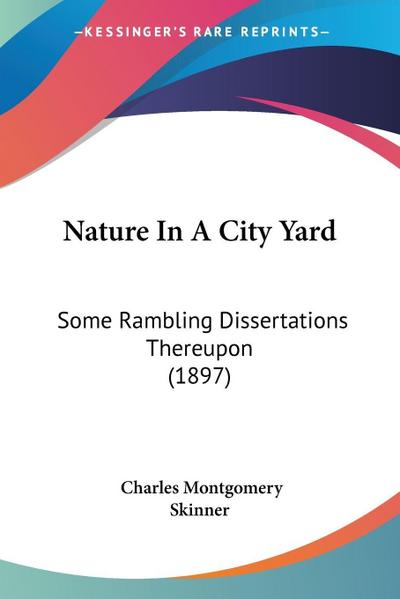 —KESSINGER'S RARE REPRINTS—

Nature In A City Yard

Some Rambling Dissertations Thereupon (1897)

Charles Montgomery Skinner